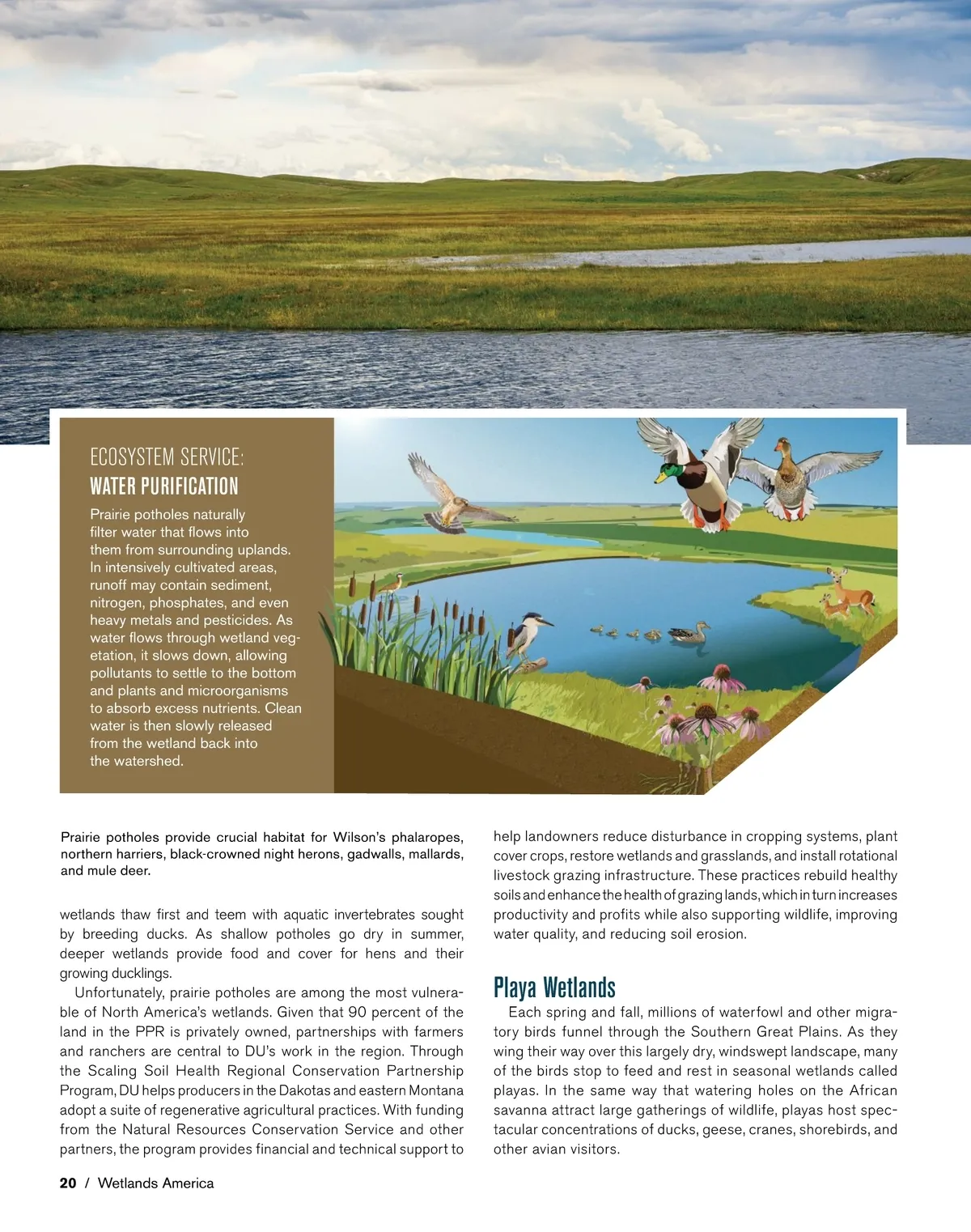 ECOSYSTEM SERVICE:
WATER PURIFICATION

Prairie potholes naturally filter water that flows into them from surrounding uplands. In intensively cultivated areas, runoff may contain sediment, nitrogen, phosphates, and even heavy metals and pesticides. As water flows through wetland vegetation, it slows down, allowing pollutants to settle to the bottom and plants and microorganisms to absorb excess nutrients. Clean water is then slowly released from the wetland back into the watershed.

Prairie potholes provide crucial habitat for Wilson's phalaropes, northern harriers, black-crowned night herons, gadwalls, mallards, and mule deer.

wetlands thaw first and teem with aquatic invertebrates sought by breeding ducks. As shallow potholes go dry in summer, deeper wetlands provide food and cover for hens and their growing ducklings.

Unfortunately, prairie potholes are among the most vulnerable of North America's wetlands. Given that 90 percent of the land in the PPR is privately owned, partnerships with farmers and ranchers are central to DU's work in the region. Through the Scaling Soil Health Regional Conservation Partnership Program, DU helps producers in the Dakotas and eastern Montana adopt a suite of regenerative agricultural practices. With funding from the Natural Resources Conservation Service and other partners, the program provides financial and technical support to help landowners reduce disturbance in cropping systems, plant cover crops, restore wetlands and grasslands, and install rotational livestock grazing infrastructure. These practices rebuild healthy soils and enhance the health of grazing lands, which in turn increases productivity and profits while also supporting wildlife, improving water quality, and reducing soil erosion.

Playa Wetlands

Each spring and fall, millions of waterfowl and other migratory birds funnel through the Southern Great Plains. As they wing their way over this largely dry, windswept landscape, many of the birds stop to feed and rest in seasonal wetlands called playas. In the same way that watering holes on the African savanna attract large gatherings of wildlife, playas host spectacular concentrations of ducks, geese, cranes, shorebirds, and other avian visitors.

20 / Wetlands America